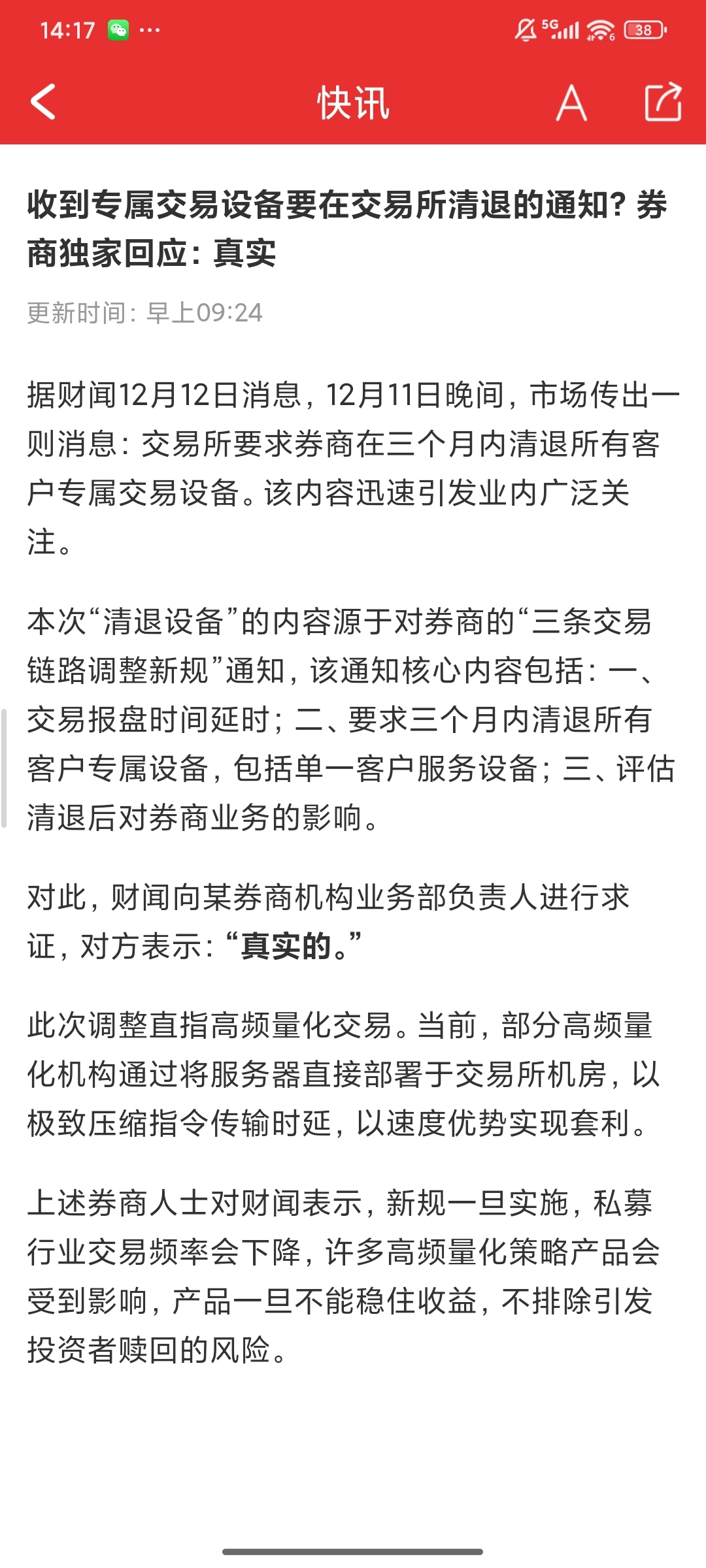 14:17 ··· 5G 38

快讯 A

收到专属交易设备要在交易所清退的通知？券商独家回应：真实

更新时间：早上09:24

据财闻12月12日消息，12月11日晚间，市场传出一则消息：交易所要求券商在三个月内清退所有客户专属交易设备。该内容迅速引发业内广泛关注。

本次“清退设备”的内容源于对券商的“三条交易链路调整新规”通知，该通知核心内容包括：一、交易报盘时间延时；二、要求三个月内清退所有客户专属设备，包括单一客户服务设备；三、评估清退后对券商业务的影响。

对此，财闻向某券商机构业务部负责人进行求证，对方表示：“真实的。”

此次调整直指高频量化交易。当前，部分高频量化机构通过将服务器直接部署于交易所机房，以极致压缩指令传输时延，以速度优势实现套利。

上述券商人士对财闻表示，新规一旦实施，私募行业交易频率会下降，许多高频量化策略产品会受到影响，产品一旦不能稳住收益，不排除引发投资者赎回的风险。